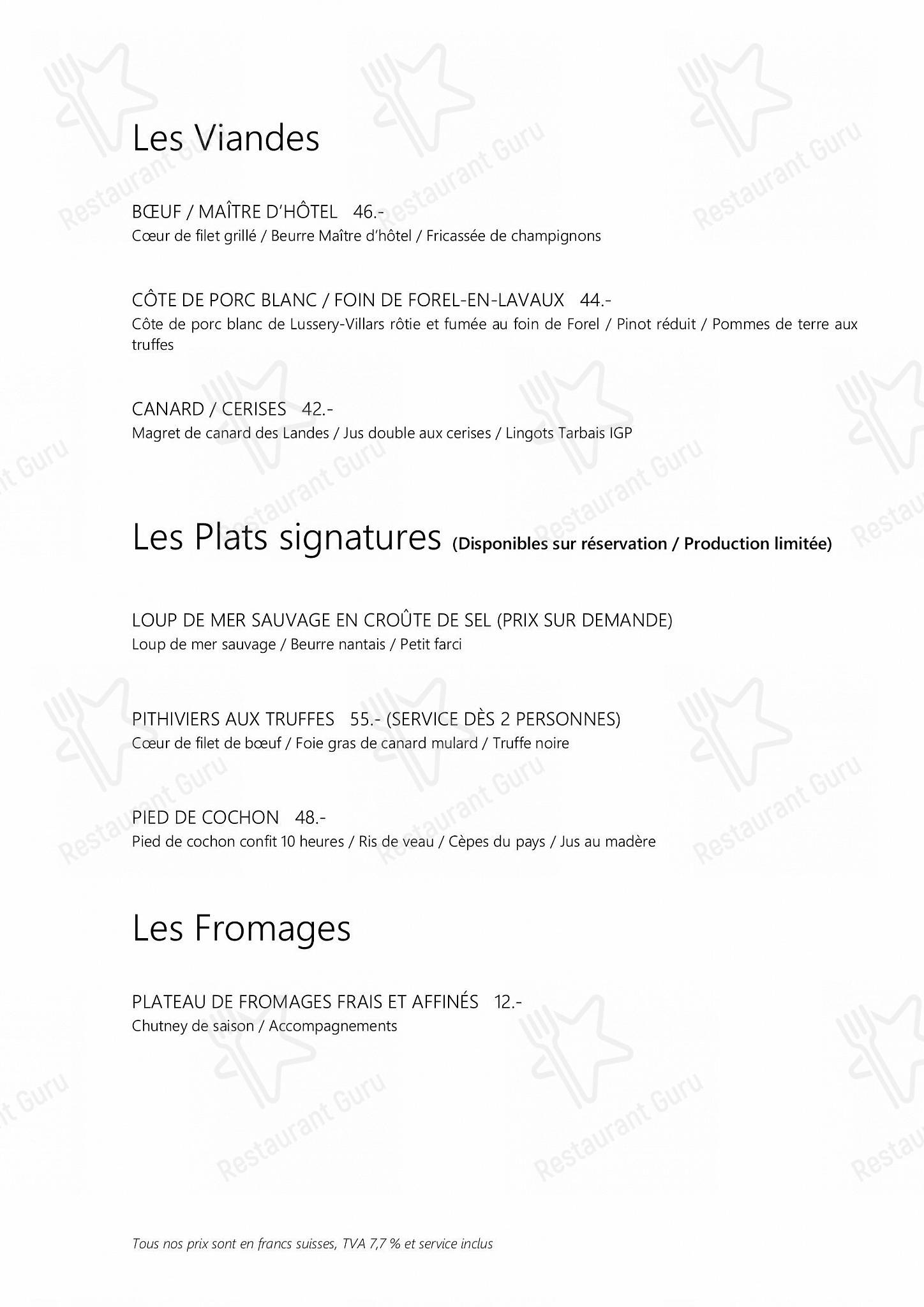 Les Viandes

BŒUF / MAÎTRE D'HÔTEL 46.-
Cœur de filet grillé / Beurre Maître d'hôtel / Fricassée de champignons

CÔTE DE PORC BLANC / FOIN DE FOREL-EN-LAVAUX 44.-
Côte de porc blanc de Lussery-Villars rôtie et fumée au foin de Forel / Pinot réduit / Pommes de terre aux truffes

CANARD / CERISES 42.-
Magret de canard des Landes / Jus double aux cerises / Lingots Tarbais IGP

Les Plats signatures (Disponibles sur réservation / Production limitée)

LOUP DE MER SAUVAGE EN CROÛTE DE SEL (PRIX SUR DEMANDE)
Loup de mer sauvage / Beurre nantais / Petit farci

PITHIVIERS AUX TRUFFES 55.- (SERVICE DÈS 2 PERSONNES)
Cœur de filet de bœuf / Foie gras de canard mulard / Truffe noire

PIED DE COCHON 48.-
Pied de cochon confit 10 heures / Ris de veau / Cèpes du pays / Jus au madère

Les Fromages

PLATEAU DE FROMAGES FRAIS ET AFFINÉS 12.-
Chutney de saison / Accompagnements

Tous nos prix sont en francs suisses, TVA 7,7 % et service inclus

Restaurant Guru